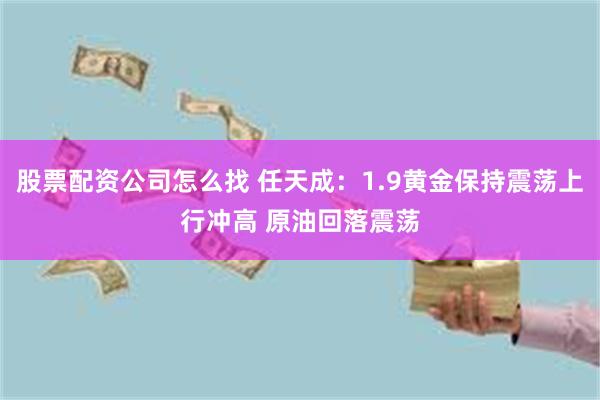 股票配资公司怎么找 任天成：1.9黄金保持震荡上行冲高 原油回落震荡